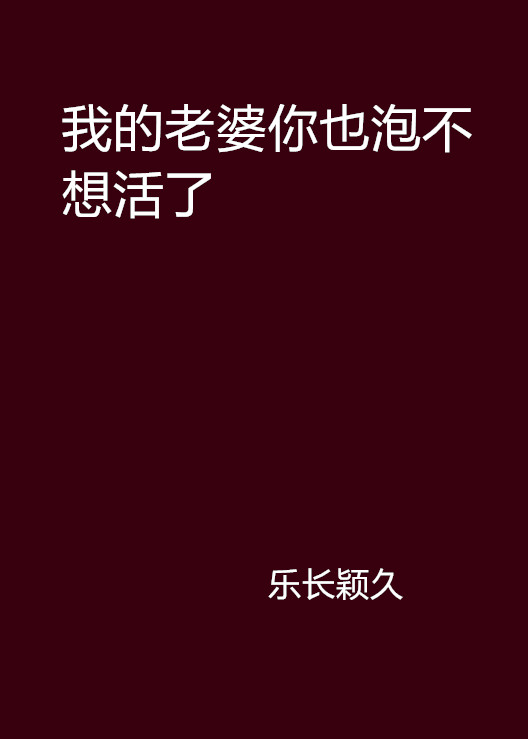 我的老婆你也泡不想活了

乐长颖久